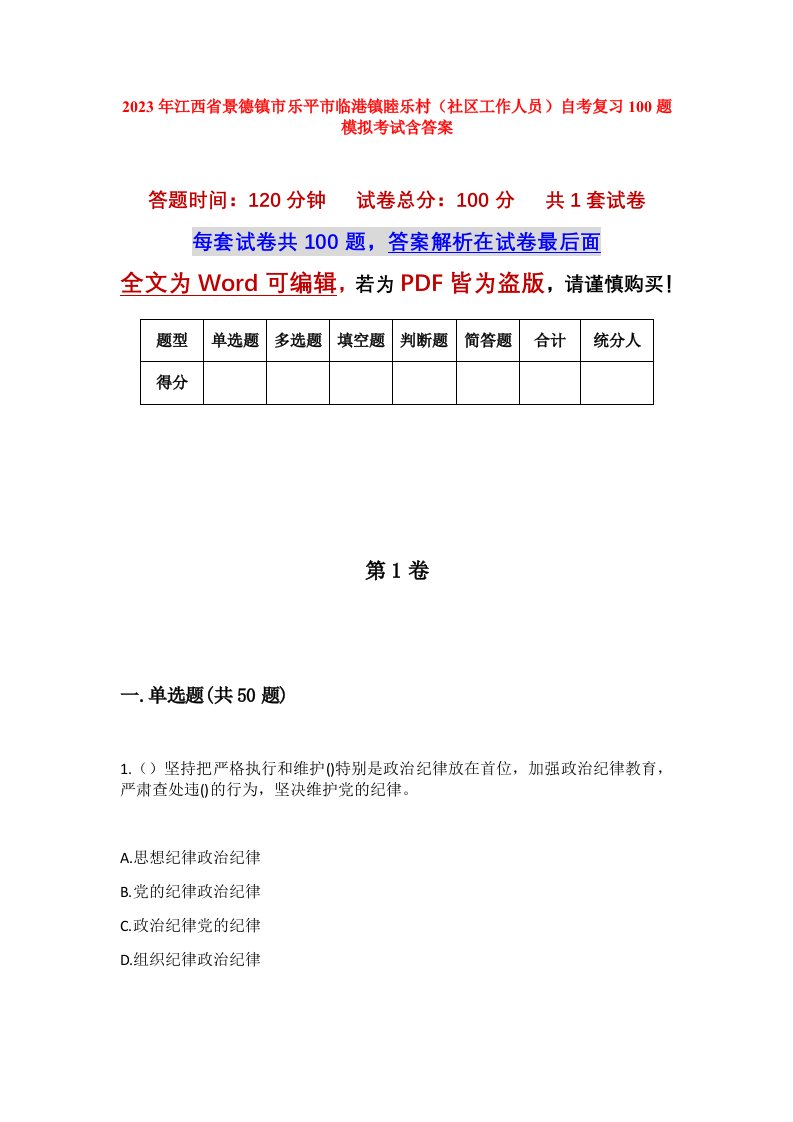 2023年江西省景德镇市乐平市临港镇睦乐村（社区工作人员）自考复习100题模拟考试含答案

答题时间：120分钟　　试卷总分：100分　　共1套试卷

每套试卷共100题，答案解析在试卷最后面

全文为Word可编辑，若为PDF皆为盗版，请谨慎购买！

| 题型 | 单选题 | 多选题 | 填空题 | 判断题 | 简答题 | 合计 | 统分人 |
|---|---|---|---|---|---|---|---|
| 得分 | | | | | | | |

第1卷

一.单选题(共50题)

1.（）坚持把严格执行和维护()特别是政治纪律放在首位，加强政治纪律教育，严肃查处违()的行为，坚决维护党的纪律。

A.思想纪律政治纪律

B.党的纪律政治纪律

C.政治纪律党的纪律

D.组织纪律政治纪律